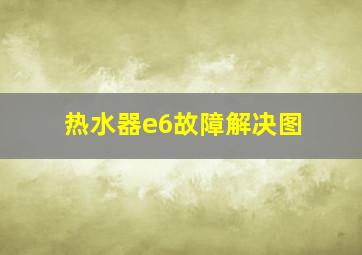 热水器e6故障解决图